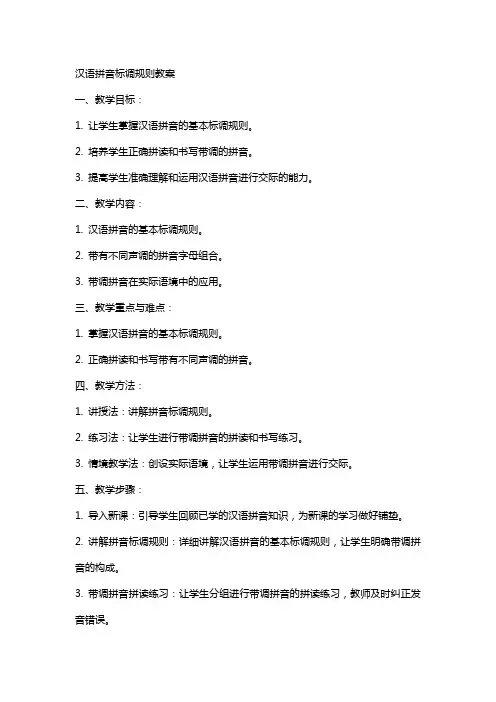 汉语拼音标调规则教案

一、教学目标：

1. 让学生掌握汉语拼音的基本标调规则。

2. 培养学生正确拼读和书写带调的拼音。

3. 提高学生准确理解和运用汉语拼音进行交际的能力。

二、教学内容：

1. 汉语拼音的基本标调规则。

2. 带有不同声调的拼音字母组合。

3. 带调拼音在实际语境中的应用。

三、教学重点与难点：

1. 掌握汉语拼音的基本标调规则。

2. 正确拼读和书写带有不同声调的拼音。

四、教学方法：

1. 讲授法：讲解拼音标调规则。

2. 练习法：让学生进行带调拼音的拼读和书写练习。

3. 情境教学法：创设实际语境，让学生运用带调拼音进行交际。

五、教学步骤：

1. 导入新课：引导学生回顾已学的汉语拼音知识，为新课的学习做好铺垫。

2. 讲解拼音标调规则：详细讲解汉语拼音的基本标调规则，让学生明确带调拼音的构成。

3. 带调拼音拼读练习：让学生分组进行带调拼音的拼读练习，教师及时纠正发音错误。